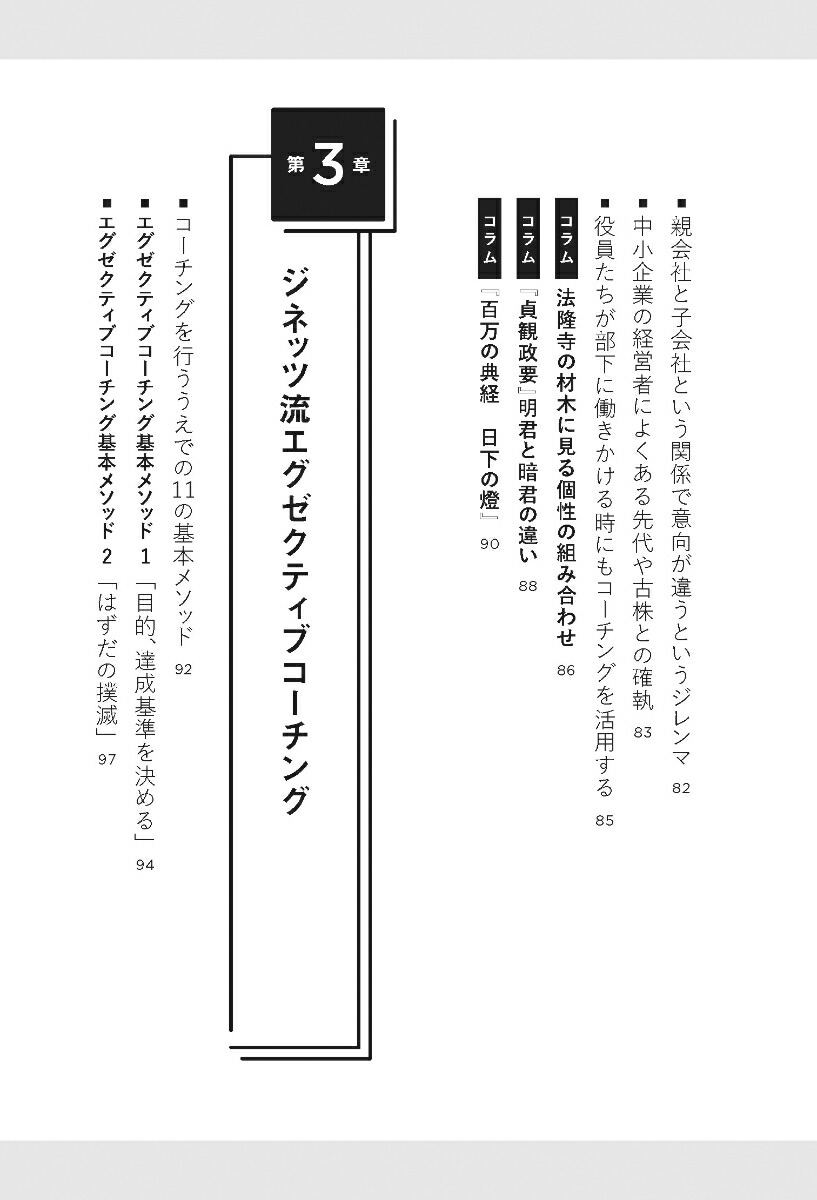 ■ 親会社と子会社という関係で意向が違うというジレンマ 82
■ 中小企業の経営者によくある先代や古株との確執 83
■ 役員たちが部下に働きかける時にもコーチングを活用する 85
コラム 法隆寺の材木に見る個性の組み合わせ 86
コラム 『貞観政要』明君と暗君の違い 88
コラム 『百万の典経 日下の燈』 90

第3章

ジネッツ流エグゼクティブコーチング

■ コーチングを行ううえでの11の基本メソッド 92
■ エグゼクティブコーチング基本メソッド 1 「目的、達成基準を決める」 94
■ エグゼクティブコーチング基本メソッド 2 「はずだの撲滅」 97